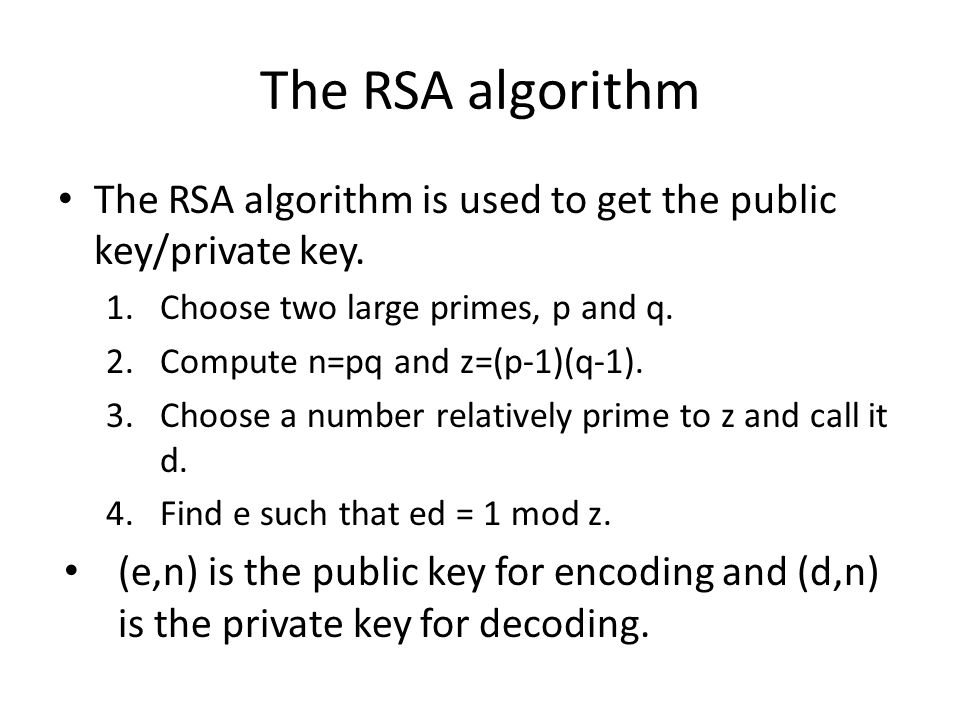 The RSA algorithm

• The RSA algorithm is used to get the public key/private key.
1. Choose two large primes, p and q.
2. Compute n=pq and z=(p-1)(q-1).
3. Choose a number relatively prime to z and call it d.
4. Find e such that ed = 1 mod z.

• (e,n) is the public key for encoding and (d,n) is the private key for decoding.